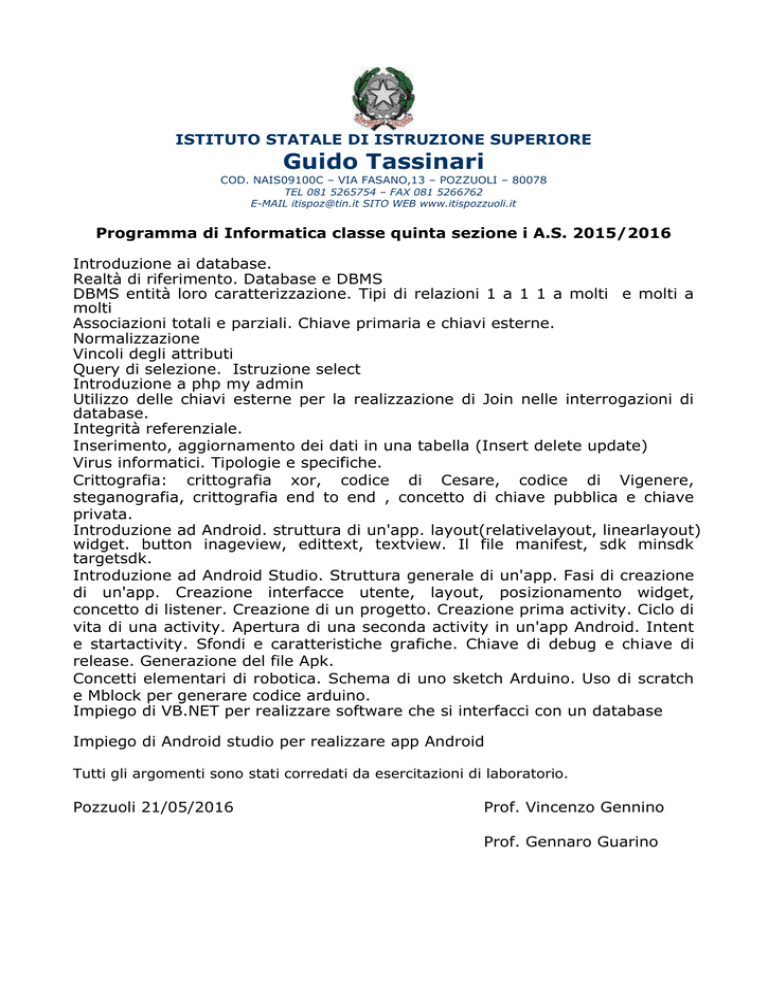 ISTITUTO STATALE DI ISTRUZIONE SUPERIORE
Guido Tassinari
COD. NAIS09100C – VIA FASANO,13 – POZZUOLI – 80078
TEL 081 5265754 – FAX 081 5266762
E-MAIL itispoz@tin.it SITO WEB www.itispozzuoli.it

Programma di Informatica classe quinta sezione i A.S. 2015/2016

Introduzione ai database.
Realtà di riferimento. Database e DBMS
DBMS entità loro caratterizzazione. Tipi di relazioni 1 a 1 1 a molti e molti a molti
Associazioni totali e parziali. Chiave primaria e chiavi esterne.
Normalizzazione
Vincoli degli attributi
Query di selezione. Istruzione select
Introduzione a php my admin
Utilizzo delle chiavi esterne per la realizzazione di Join nelle interrogazioni di database.
Integrità referenziale.
Inserimento, aggiornamento dei dati in una tabella (Insert delete update)
Virus informatici. Tipologie e specifiche.
Crittografia: crittografia xor, codice di Cesare, codice di Vigenere, steganografia, crittografia end to end , concetto di chiave pubblica e chiave privata.
Introduzione ad Android. struttura di un'app. layout(relativelayout, linearlayout) widget. button inageview, edittext, textview. Il file manifest, sdk minsdk targetsdk.
Introduzione ad Android Studio. Struttura generale di un'app. Fasi di creazione di un'app. Creazione interfacce utente, layout, posizionamento widget, concetto di listener. Creazione di un progetto. Creazione prima activity. Ciclo di vita di una activity. Apertura di una seconda activity in un'app Android. Intent e startactivity. Sfondi e caratteristiche grafiche. Chiave di debug e chiave di release. Generazione del file Apk.
Concetti elementari di robotica. Schema di uno sketch Arduino. Uso di scratch e Mblock per generare codice arduino.
Impiego di VB.NET per realizzare software che si interfacci con un database

Impiego di Android studio per realizzare app Android

Tutti gli argomenti sono stati corredati da esercitazioni di laboratorio.

Pozzuoli 21/05/2016

Prof. Vincenzo Gennino

Prof. Gennaro Guarino